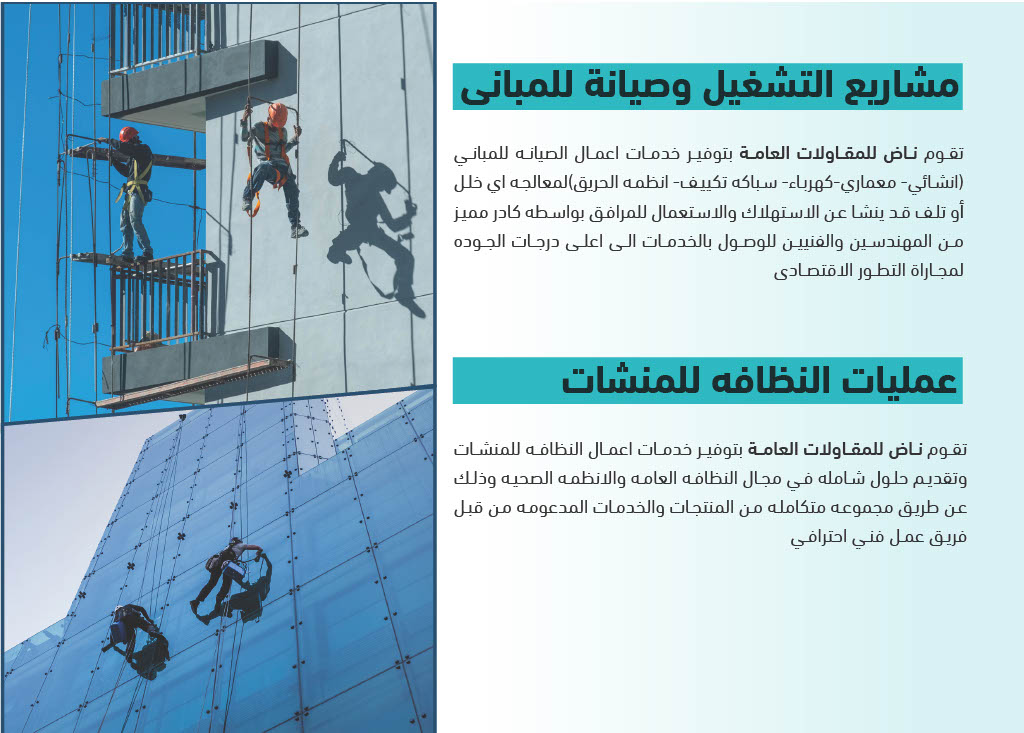 مشاريع التشغيل وصيانة للمبانى

تقوم ناض للمقاولات العامة بتوفير خدمات اعمال الصيانه للمباني (انشائي- معماري-كهرباء- سباكه تكييف- انظمه الحريق)لمعالجه اي خلل أو تلف قد ينشا عن الاستهلاك والاستعمال للمرافق بواسطه كادر مميز من المهندسين والفنيين للوصول بالخدمات الى اعلى درجات الجوده لمجاراة التطور الاقتصادى

عمليات النظافه للمنشات

تقوم ناض للمقاولات العامة بتوفير خدمات اعمال النظافه للمنشات وتقديم حلول شامله في مجال النظافه العامه والانظمه الصحيه وذلك عن طريق مجموعه متكامله من المنتجات والخدمات المدعومه من قبل فريق عمل فني احترافي